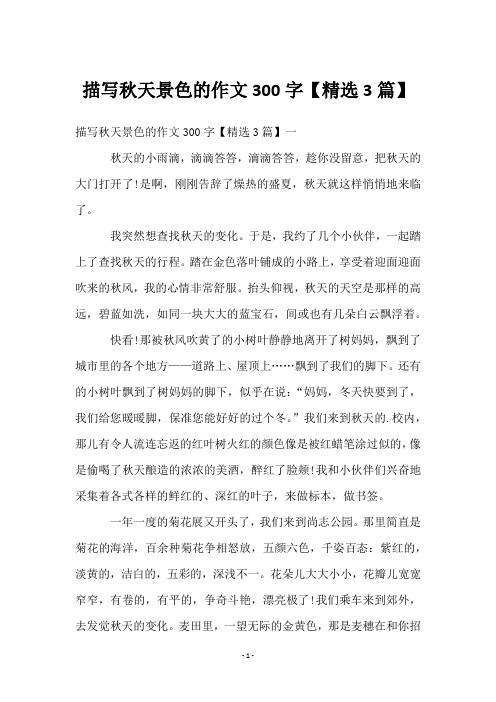 描写秋天景色的作文 300 字【精选 3 篇】

描写秋天景色的作文 300 字【精选 3 篇】一

秋天的小雨滴，滴滴答答，滴滴答答，趁你没留意，把秋天的大门打开了!是啊，刚刚告辞了燥热的盛夏，秋天就这样悄悄地来临了。

我突然想查找秋天的变化。于是，我约了几个小伙伴，一起踏上了查找秋天的行程。踏在金色落叶铺成的小路上，享受着迎面迎面吹来的秋风，我的心情非常舒服。抬头仰视，秋天的天空是那样的高远，碧蓝如洗，如同一块大大的蓝宝石，间或也有几朵白云飘浮着。

快看!那被秋风吹黄了的小树叶静静地离开了树妈妈，飘到了城市里的各个地方——道路上、屋顶上……飘到了我们的脚下。还有的小树叶飘到了树妈妈的脚下，似乎在说：“妈妈，冬天快要到了，我们给您暖暖脚，保准您能好好的过个冬。”我们来到秋天的.校内，那儿有令人流连忘返的红叶树火红的颜色像是被红蜡笔涂过似的，像是偷喝了秋天酿造的浓浓的美酒，醉红了脸颊!我和小伙伴们兴奋地采集着各式各样的鲜红的、深红的叶子，来做标本，做书签。

一年一度的菊花展又开头了，我们来到尚志公园。那里简直是菊花的海洋，百余种菊花争相怒放，五颜六色，千姿百态：紫红的，淡黄的，洁白的，五彩的，深浅不一。花朵儿大大小小，花瓣儿宽宽窄窄，有卷的，有平的，争奇斗艳，漂亮极了!我们乘车来到郊外，去发觉秋天的变化。麦田里，一望无际的金黄色，那是麦穗在和你招

- 1 -